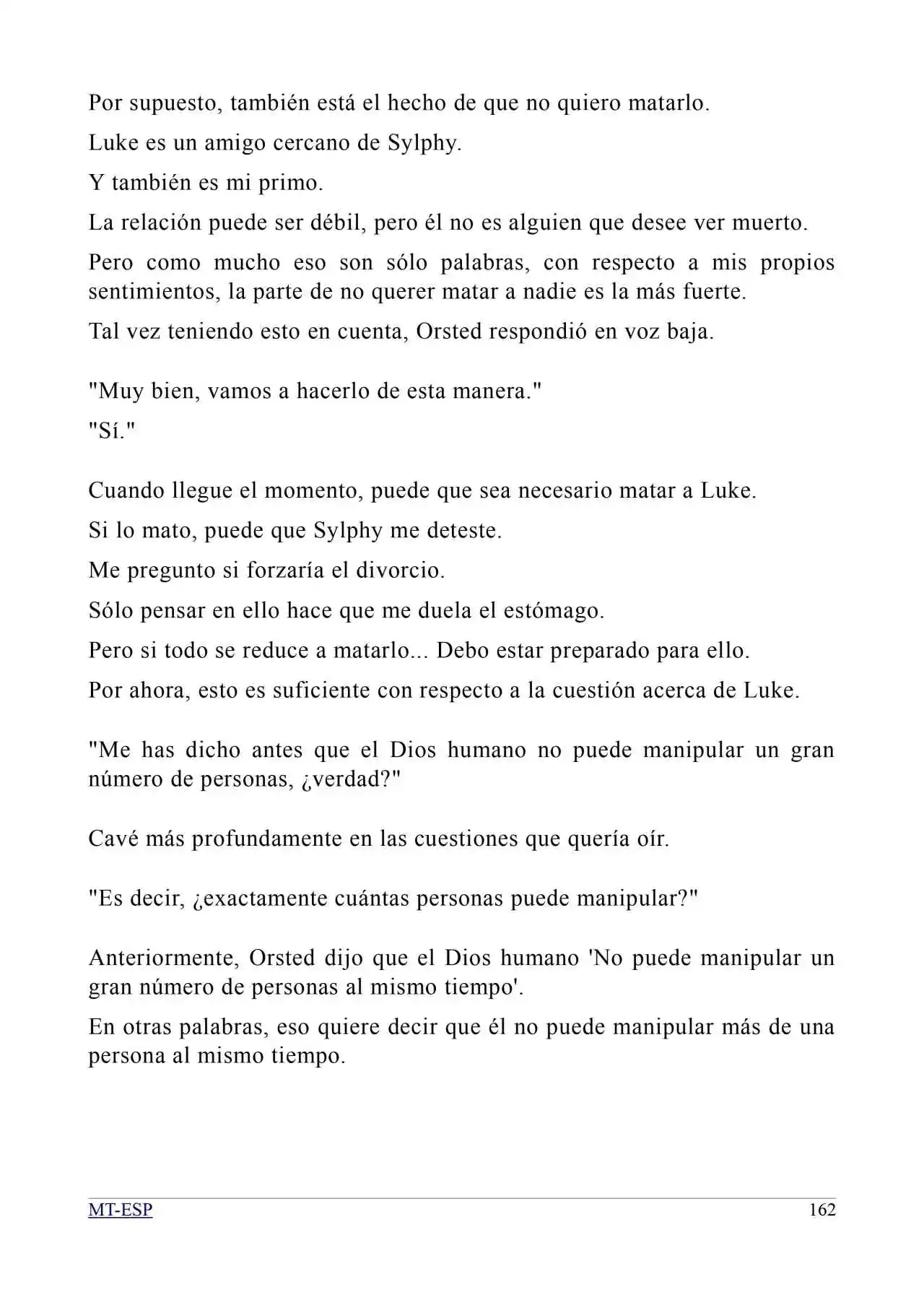 Por supuesto, también está el hecho de que no quiero matarlo.

Luke es un amigo cercano de Sylphy.

Y también es mi primo.

La relación puede ser débil, pero él no es alguien que desee ver muerto.

Pero como mucho eso son sólo palabras, con respecto a mis propios sentimientos, la parte de no querer matar a nadie es la más fuerte.

Tal vez teniendo esto en cuenta, Orsted respondió en voz baja.

"Muy bien, vamos a hacerlo de esta manera."

"Sí."

Cuando llegue el momento, puede que sea necesario matar a Luke.

Si lo mato, puede que Sylphy me deteste.

Me pregunto si forzaría el divorcio.

Sólo pensar en ello hace que me duela el estómago.

Pero si todo se reduce a matarlo... Debo estar preparado para ello.

Por ahora, esto es suficiente con respecto a la cuestión acerca de Luke.

"Me has dicho antes que el Dios humano no puede manipular un gran número de personas, ¿verdad?"

Cavé más profundamente en las cuestiones que quería oír.

"Es decir, ¿exactamente cuántas personas puede manipular?"

Anteriormente, Orsted dijo que el Dios humano 'No puede manipular un gran número de personas al mismo tiempo'.

En otras palabras, eso quiere decir que él no puede manipular más de una persona al mismo tiempo.

MT-ESP 162